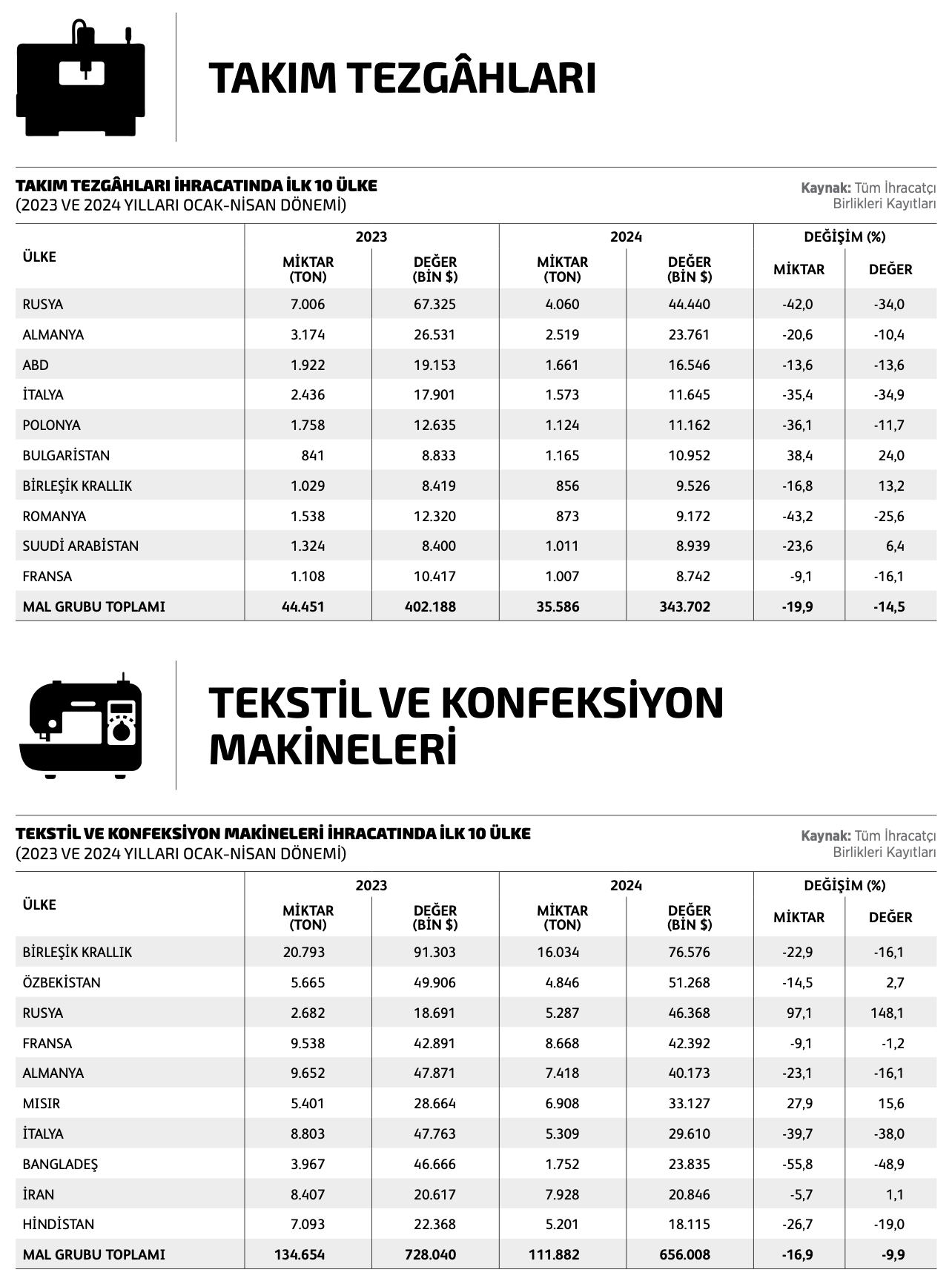 TAKIM TEZGÂHLARI

TAKIM TEZGÂHLARI İHRACATINDA İLK 10 ÜLKE
(2023 VE 2024 YILLARI OCAK-NİSAN DÖNEMİ)

Kaynak: Tüm İhracatçı Birlikleri Kayıtları

| ÜLKE | 2023 MİKTAR (TON) | 2023 DEĞER (BİN $) | 2024 MİKTAR (TON) | 2024 DEĞER (BİN $) | DEĞİŞİM (%) MİKTAR | DEĞİŞİM (%) DEĞER |
|---|---|---|---|---|---|---|
| RUSYA | 7.006 | 67.325 | 4.060 | 44.440 | -42,0 | -34,0 |
| ALMANYA | 3.174 | 26.531 | 2.519 | 23.761 | -20,6 | -10,4 |
| ABD | 1.922 | 19.153 | 1.661 | 16.546 | -13,6 | -13,6 |
| İTALYA | 2.436 | 17.901 | 1.573 | 11.645 | -35,4 | -34,9 |
| POLONYA | 1.758 | 12.635 | 1.124 | 11.162 | -36,1 | -11,7 |
| BULGARİSTAN | 841 | 8.833 | 1.165 | 10.952 | 38,4 | 24,0 |
| BİRLEŞİK KRALLIK | 1.029 | 8.419 | 856 | 9.526 | -16,8 | 13,2 |
| ROMANYA | 1.538 | 12.320 | 873 | 9.172 | -43,2 | -25,6 |
| SUUDİ ARABİSTAN | 1.324 | 8.400 | 1.011 | 8.939 | -23,6 | 6,4 |
| FRANSA | 1.108 | 10.417 | 1.007 | 8.742 | -9,1 | -16,1 |
| MAL GRUBU TOPLAMI | 44.451 | 402.188 | 35.586 | 343.702 | -19,9 | -14,5 |

TEKSTİL VE KONFEKSİYON MAKİNELERİ

TEKSTİL VE KONFEKSİYON MAKİNELERİ İHRACATINDA İLK 10 ÜLKE
(2023 VE 2024 YILLARI OCAK-NİSAN DÖNEMİ)

Kaynak: Tüm İhracatçı Birlikleri Kayıtları

| ÜLKE | 2023 MİKTAR (TON) | 2023 DEĞER (BİN $) | 2024 MİKTAR (TON) | 2024 DEĞER (BİN $) | DEĞİŞİM (%) MİKTAR | DEĞİŞİM (%) DEĞER |
|---|---|---|---|---|---|---|
| BİRLEŞİK KRALLIK | 20.793 | 91.303 | 16.034 | 76.576 | -22,9 | -16,1 |
| ÖZBEKİSTAN | 5.665 | 49.906 | 4.846 | 51.268 | -14,5 | 2,7 |
| RUSYA | 2.682 | 18.691 | 5.287 | 46.368 | 97,1 | 148,1 |
| FRANSA | 9.538 | 42.891 | 8.668 | 42.392 | -9,1 | -1,2 |
| ALMANYA | 9.652 | 47.871 | 7.418 | 40.173 | -23,1 | -16,1 |
| MISIR | 5.401 | 28.664 | 6.908 | 33.127 | 27,9 | 15,6 |
| İTALYA | 8.803 | 47.763 | 5.309 | 29.610 | -39,7 | -38,0 |
| BANGLADEŞ | 3.967 | 46.666 | 1.752 | 23.835 | -55,8 | -48,9 |
| İRAN | 8.407 | 20.617 | 7.928 | 20.846 | -5,7 | 1,1 |
| HİNDİSTAN | 7.093 | 22.368 | 5.201 | 18.115 | -26,7 | -19,0 |
| MAL GRUBU TOPLAMI | 134.654 | 728.040 | 111.882 | 656.008 | -16,9 | -9,9 |